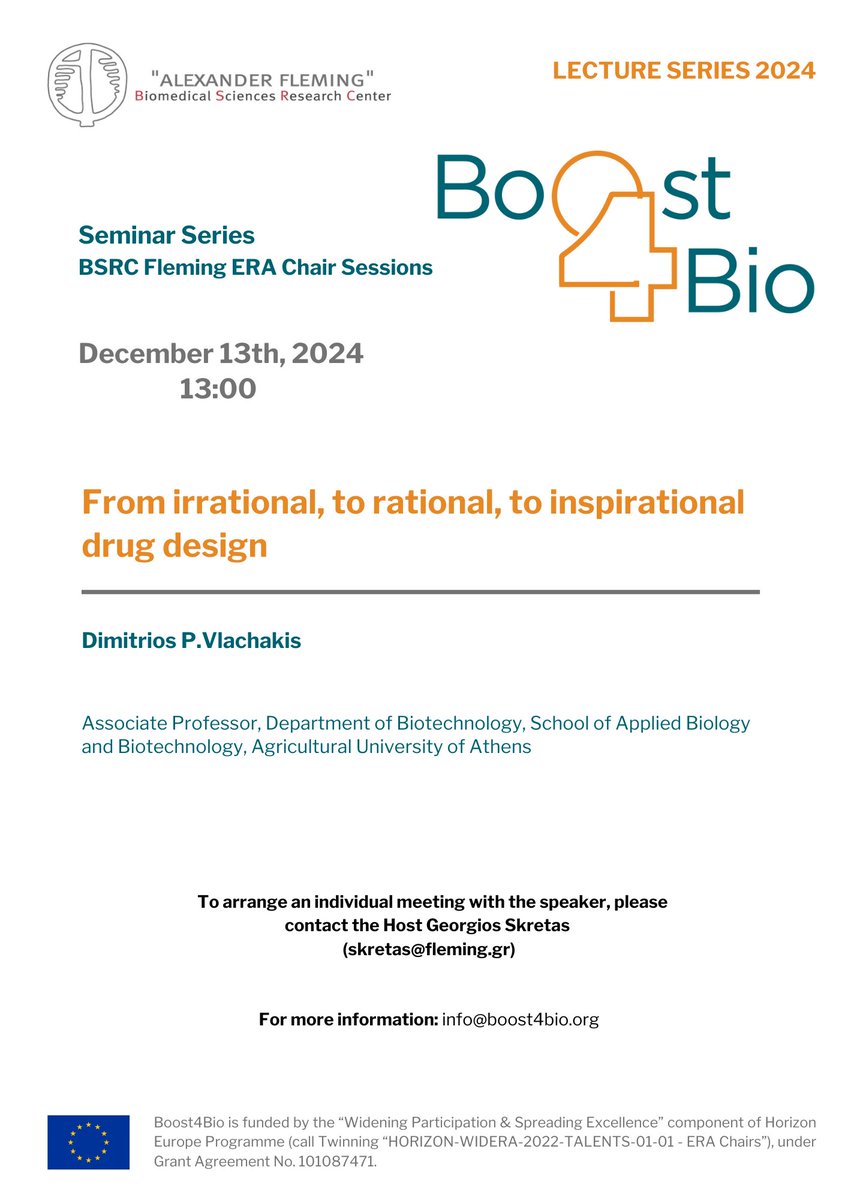 "ALEXANDER FLEMING"
Biomedical Sciences Research Center

LECTURE SERIES 2024

Boost4Bio

Seminar Series
BSRC Fleming ERA Chair Sessions

December 13th, 2024
13:00

From irrational, to rational, to inspirational drug design

Dimitrios P.Vlachakis

Associate Professor, Department of Biotechnology, School of Applied Biology and Biotechnology, Agricultural University of Athens

To arrange an individual meeting with the speaker, please contact the Host Georgios Skretas (skretas@fleming.gr)

For more information: info@boost4bio.org

Boost4Bio is funded by the "Widening Participation & Spreading Excellence" component of Horizon Europe Programme (call Twinning "HORIZON-WIDERA-2022-TALENTS-01-01 - ERA Chairs"), under Grant Agreement No. 101087471.